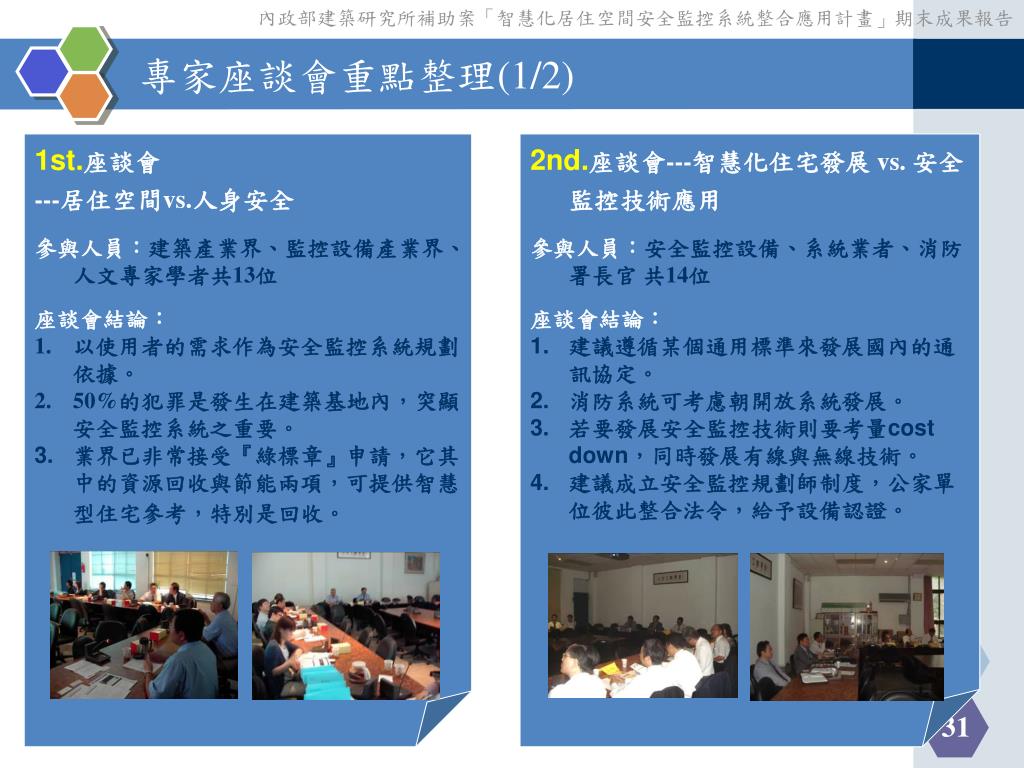 內政部建築研究所補助案「智慧化居住空間安全監控系統整合應用計畫」期末成果報告

專家座談會重點整理(1/2)

1st.座談會
---居住空間vs.人身安全

參與人員：建築產業界、監控設備產業界、人文專家學者共13位

座談會結論：
1. 以使用者的需求作為安全監控系統規劃依據。
2. 50%的犯罪是發生在建築基地內，突顯安全監控系統之重要。
3. 業界已非常接受『綠標章』申請，它其中的資源回收與節能兩項，可提供智慧型住宅參考，特別是回收。

2nd.座談會---智慧化住宅發展 vs. 安全監控技術應用

參與人員：安全監控設備、系統業者、消防署長官 共14位

座談會結論：
1. 建議遵循某個通用標準來發展國內的通訊協定。
2. 消防系統可考慮朝開放系統發展。
3. 若要發展安全監控技術則要考量cost down，同時發展有線與無線技術。
4. 建議成立安全監控規劃師制度，公家單位彼此整合法令，給予設備認證。

31